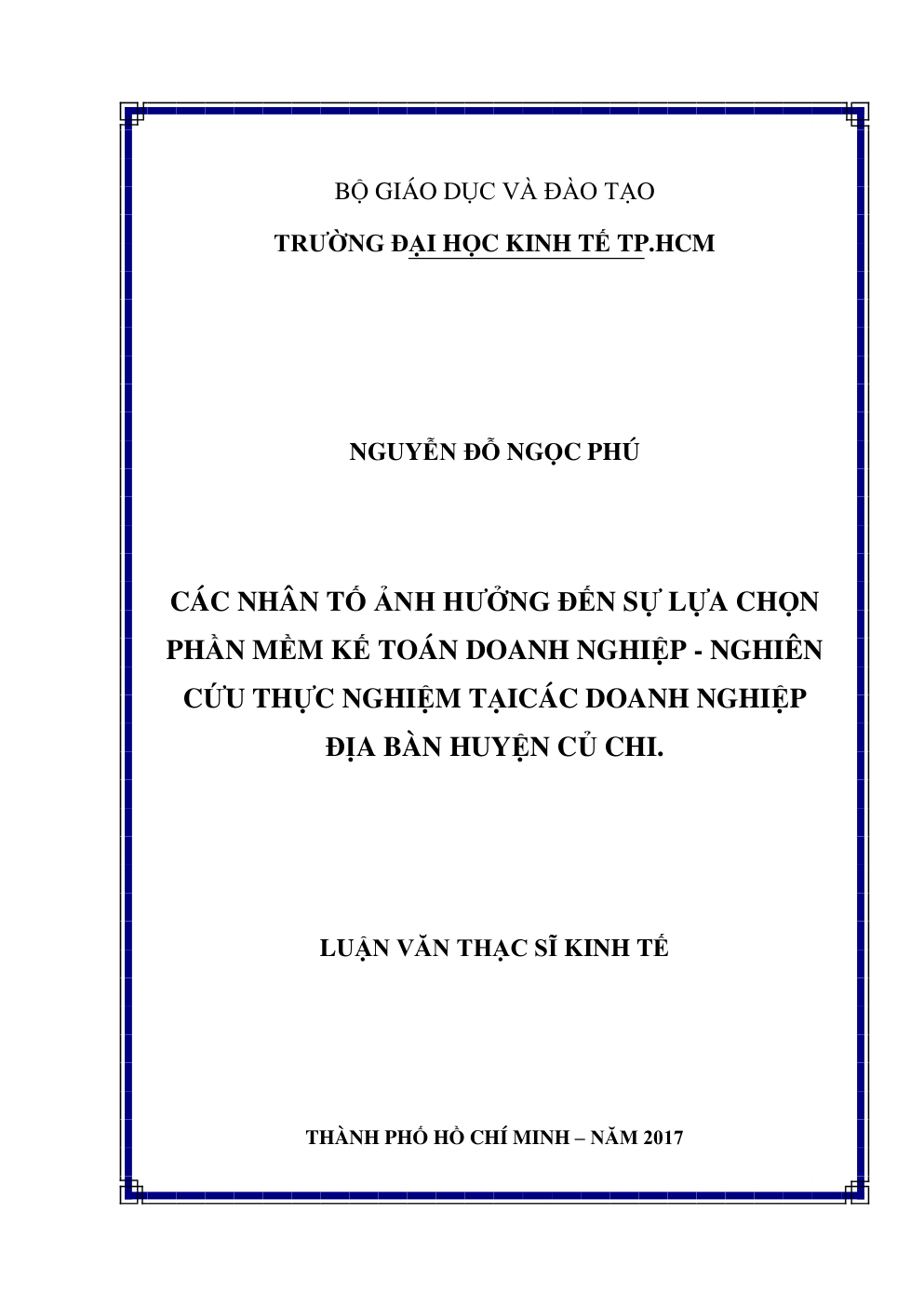 BỘ GIÁO DỤC VÀ ĐÀO TẠO

TRƯỜNG ĐẠI HỌC KINH TẾ TP.HCM

NGUYỄN ĐỖ NGỌC PHÚ

CÁC NHÂN TỐ ẢNH HƯỞNG ĐẾN SỰ LỰA CHỌN PHẦN MỀM KẾ TOÁN DOANH NGHIỆP - NGHIÊN CỨU THỰC NGHIỆM TẠICÁC DOANH NGHIỆP ĐỊA BÀN HUYỆN CỦ CHI.

LUẬN VĂN THẠC SĨ KINH TẾ

THÀNH PHỐ HỒ CHÍ MINH – NĂM 2017